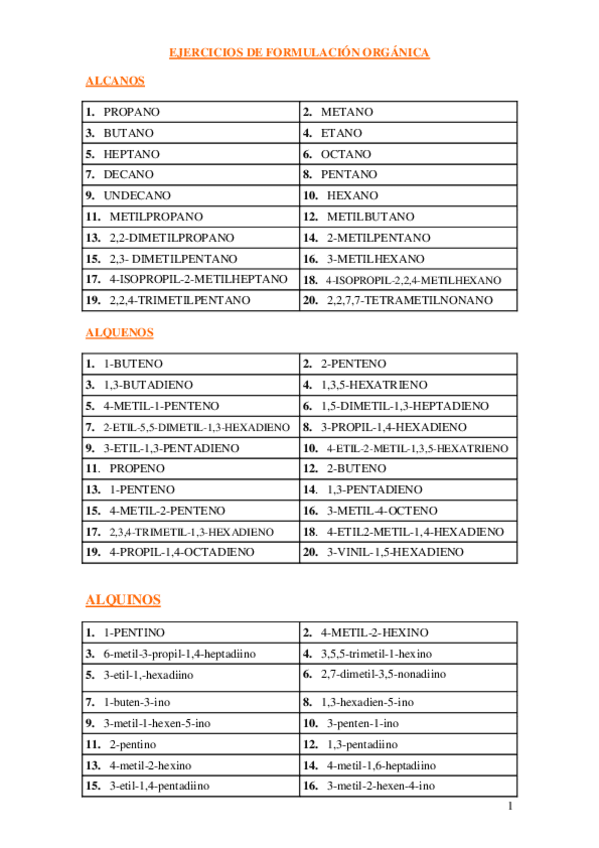 EJERCICIOS DE FORMULACIÓN ORGÁNICA

ALCANOS

| | |
|---|---|
| 1. PROPANO | 2. METANO |
| 3. BUTANO | 4. ETANO |
| 5. HEPTANO | 6. OCTANO |
| 7. DECANO | 8. PENTANO |
| 9. UNDECANO | 10. HEXANO |
| 11. METILPROPANO | 12. METILBUTANO |
| 13. 2,2-DIMETILPROPANO | 14. 2-METILPENTANO |
| 15. 2,3- DIMETILPENTANO | 16. 3-METILHEXANO |
| 17. 4-ISOPROPIL-2-METILHEPTANO | 18. 4-ISOPROPIL-2,2,4-METILHEXANO |
| 19. 2,2,4-TRIMETILPENTANO | 20. 2,2,7,7-TETRAMETILNONANO |

ALQUENOS

| | |
|---|---|
| 1. 1-BUTENO | 2. 2-PENTENO |
| 3. 1,3-BUTADIENO | 4. 1,3,5-HEXATRIENO |
| 5. 4-METIL-1-PENTENO | 6. 1,5-DIMETIL-1,3-HEPTADIENO |
| 7. 2-ETIL-5,5-DIMETIL-1,3-HEXADIENO | 8. 3-PROPIL-1,4-HEXADIENO |
| 9. 3-ETIL-1,3-PENTADIENO | 10. 4-ETIL-2-METIL-1,3,5-HEXATRIENO |
| 11. PROPENO | 12. 2-BUTENO |
| 13. 1-PENTENO | 14. 1,3-PENTADIENO |
| 15. 4-METIL-2-PENTENO | 16. 3-METIL-4-OCTENO |
| 17. 2,3,4-TRIMETIL-1,3-HEXADIENO | 18. 4-ETIL2-METIL-1,4-HEXADIENO |
| 19. 4-PROPIL-1,4-OCTADIENO | 20. 3-VINIL-1,5-HEXADIENO |

ALQUINOS

| | |
|---|---|
| 1. 1-PENTINO | 2. 4-METIL-2-HEXINO |
| 3. 6-metil-3-propil-1,4-heptadiino | 4. 3,5,5-trimetil-1-hexino |
| 5. 3-etil-1,-hexadiino | 6. 2,7-dimetil-3,5-nonadiino |
| 7. 1-buten-3-ino | 8. 1,3-hexadien-5-ino |
| 9. 3-metil-1-hexen-5-ino | 10. 3-penten-1-ino |
| 11. 2-pentino | 12. 1,3-pentadiino |
| 13. 4-metil-2-hexino | 14. 4-metil-1,6-heptadiino |
| 15. 3-etil-1,4-pentadiino | 16. 3-metil-2-hexen-4-ino |

1